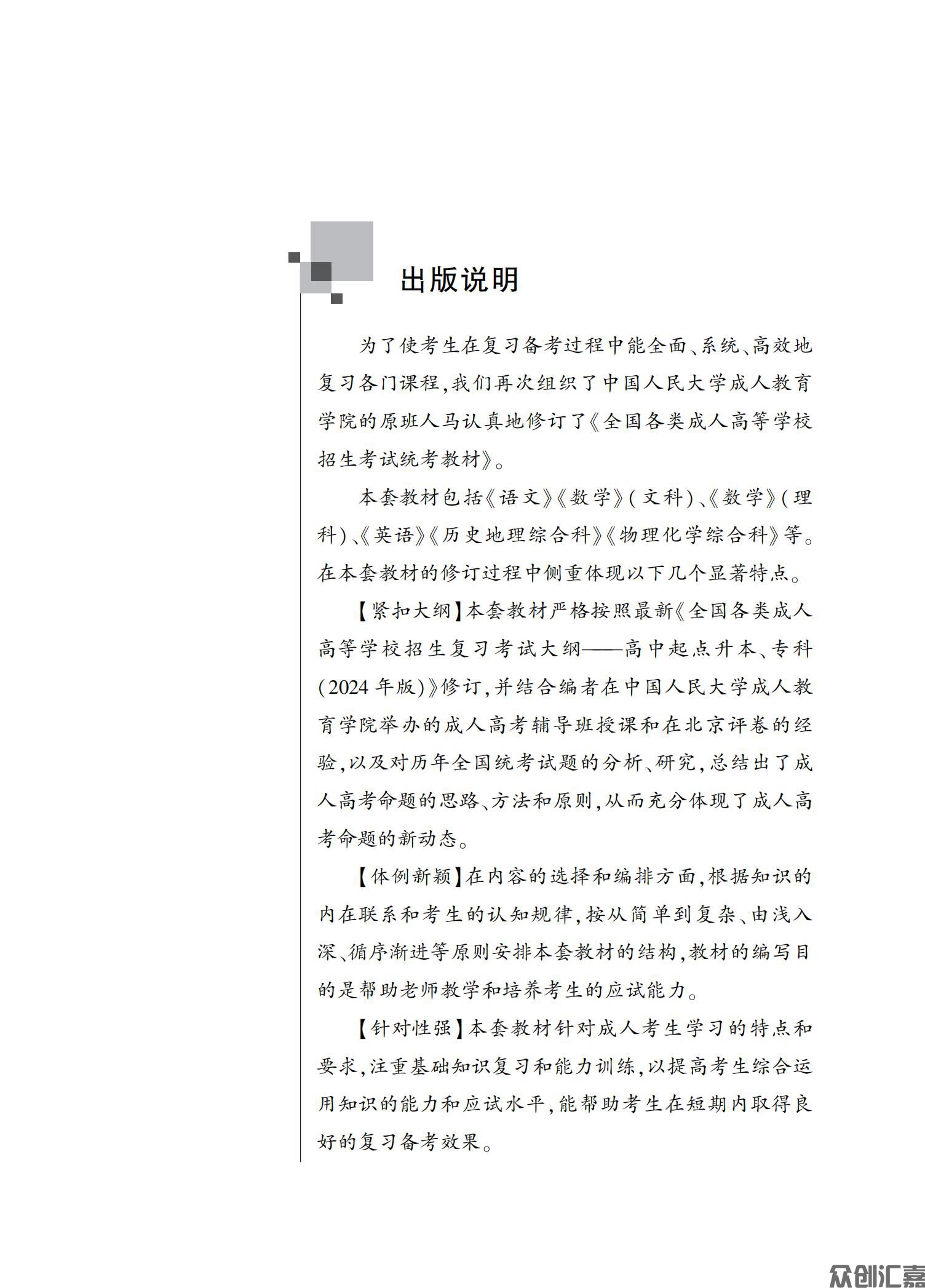 出版说明

为了使考生在复习备考过程中能全面、系统、高效地复习各门课程，我们再次组织了中国人民大学成人教育学院的原班人马认真地修订了《全国各类成人高等学校招生考试统考教材》。

本套教材包括《语文》《数学》(文科)、《数学》(理科)、《英语》《历史地理综合科》《物理化学综合科》等。在本套教材的修订过程中侧重体现以下几个显著特点。

【紧扣大纲】本套教材严格按照最新《全国各类成人高等学校招生复习考试大纲——高中起点升本、专科(2024年版)》修订，并结合编者在中国人民大学成人教育学院举办的成人高考辅导班授课和在北京评卷的经验，以及对历年全国统考试题的分析、研究，总结出了成人高考命题的思路、方法和原则，从而充分体现了成人高考命题的新动态。

【体例新颖】在内容的选择和编排方面，根据知识的内在联系和考生的认知规律，按从简单到复杂、由浅入深、循序渐进等原则安排本套教材的结构，教材的编写目的是帮助老师教学和培养考生的应试能力。

【针对性强】本套教材针对成人考生学习的特点和要求，注重基础知识复习和能力训练，以提高考生综合运用知识的能力和应试水平，能帮助考生在短期内取得良好的复习备考效果。

众创汇嘉